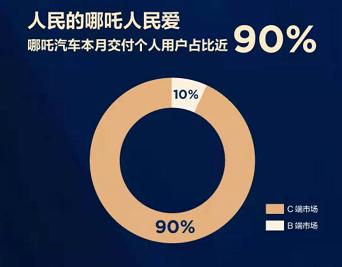 人民的哪吒人民爱

哪吒汽车本月交付个人用户占比近 90%

10%

90%

C 端市场

B 端市场